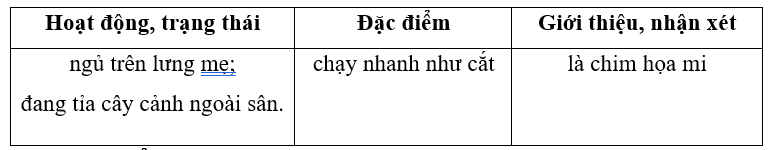 | Hoạt động, trạng thái | Đặc điểm | Giới thiệu, nhận xét |
|---|---|---|
| ngủ trên lưng mẹ; đang tỉa cây cảnh ngoài sân. | chạy nhanh như cắt | là chim họa mi |